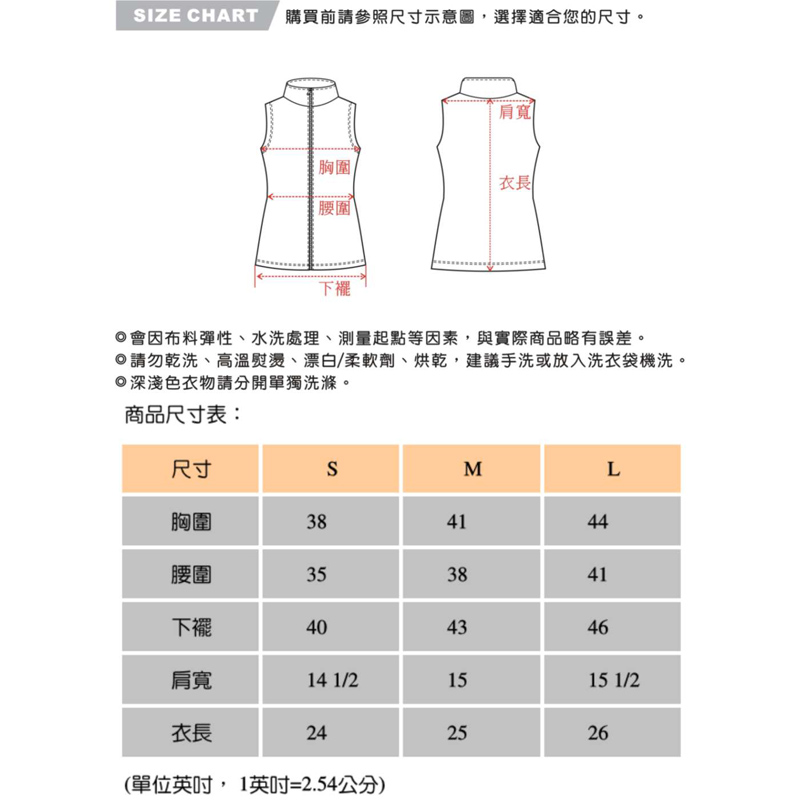 SIZE CHART 購買前請參照尺寸示意圖，選擇適合您的尺寸。

胸圍
腰圍
下襬

肩寬
衣長

◎會因布料彈性、水洗處理、測量起點等因素，與實際商品略有誤差。
◎請勿乾洗、高溫熨燙、漂白/柔軟劑、烘乾，建議手洗或放入洗衣袋機洗。
◎深淺色衣物請分開單獨洗滌。

商品尺寸表：

| 尺寸 | S | M | L |
|---|---|---|---|
| 胸圍 | 38 | 41 | 44 |
| 腰圍 | 35 | 38 | 41 |
| 下襬 | 40 | 43 | 46 |
| 肩寬 | 14 1/2 | 15 | 15 1/2 |
| 衣長 | 24 | 25 | 26 |

(單位英吋， 1英吋=2.54公分)